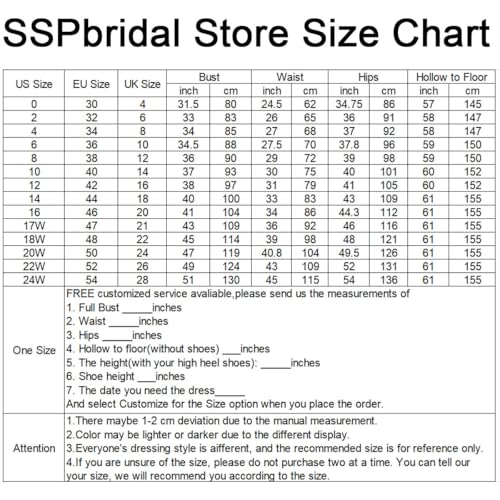 SSPbridal Store Size Chart

| US Size | EU Size | UK Size | Bust inch | Bust cm | Waist inch | Waist cm | Hips inch | Hips cm | Hollow to Floor inch | Hollow to Floor cm |
|---|---|---|---|---|---|---|---|---|---|---|
| 0 | 30 | 4 | 31.5 | 80 | 24.5 | 62 | 34.75 | 86 | 57 | 145 |
| 2 | 32 | 6 | 33 | 83 | 26 | 65 | 36 | 91 | 58 | 147 |
| 4 | 34 | 8 | 34 | 85 | 27 | 68 | 37 | 92 | 58 | 147 |
| 6 | 36 | 10 | 34.5 | 88 | 27.5 | 70 | 37.8 | 96 | 59 | 150 |
| 8 | 38 | 12 | 36 | 90 | 29 | 72 | 39 | 98 | 59 | 150 |
| 10 | 40 | 14 | 37 | 93 | 30 | 75 | 40 | 101 | 60 | 152 |
| 12 | 42 | 16 | 38 | 97 | 31 | 79 | 41 | 105 | 60 | 152 |
| 14 | 44 | 18 | 40 | 100 | 33 | 83 | 43 | 109 | 61 | 155 |
| 16 | 46 | 20 | 41 | 104 | 34 | 86 | 44.3 | 112 | 61 | 155 |
| 17W | 47 | 21 | 43 | 109 | 36 | 92 | 46 | 116 | 61 | 155 |
| 18W | 48 | 22 | 45 | 114 | 39 | 98 | 48 | 121 | 61 | 155 |
| 20W | 50 | 24 | 47 | 119 | 40.8 | 104 | 49.5 | 126 | 61 | 155 |
| 22W | 52 | 26 | 49 | 124 | 43 | 109 | 52 | 131 | 61 | 155 |
| 24W | 54 | 28 | 51 | 130 | 45 | 115 | 54 | 136 | 61 | 155 |

One Size
FREE customized service avaliable,please send us the measurements of
1. Full Bust _____inches
2. Waist _____inches
3. Hips _____inches
4. Hollow to floor(without shoes) ___inches
5. The height(with your high heel shoes): _____inches
6. Shoe height ___inches
7. The date you need the dress_____
And select Customize for the Size option when you place the order.

Attention
1.There maybe 1-2 cm deviation due to the manual measurement.
2.Color may be lighter or darker due to the different display.
3.Everyone's dressing style is aifferent, and the recommended size is for reference only.
4.If you are unsure of the size, please do not purchase two at a time. You can tell our your size, we will recommend you according to the size.